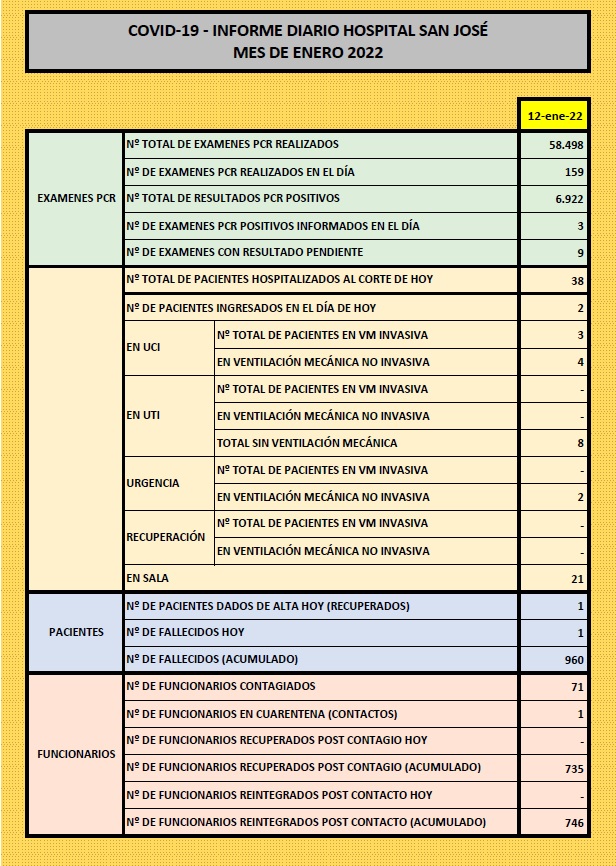 COVID-19 - INFORME DIARIO HOSPITAL SAN JOSÉ
MES DE ENERO 2022

| | | | 12-ene-22 |
|---|---|---|---|
| EXAMENES PCR | Nº TOTAL DE EXAMENES PCR REALIZADOS | | 58.498 |
| | Nº DE EXAMENES PCR REALIZADOS EN EL DÍA | | 159 |
| | Nº TOTAL DE RESULTADOS PCR POSITIVOS | | 6.922 |
| | Nº DE EXAMENES PCR POSITIVOS INFORMADOS EN EL DÍA | | 3 |
| | Nº DE EXAMENES CON RESULTADO PENDIENTE | | 9 |
| | Nº TOTAL DE PACIENTES HOSPITALIZADOS AL CORTE DE HOY | | 38 |
| | Nº DE PACIENTES INGRESADOS EN EL DÍA DE HOY | | 2 |
| | EN UCI | Nº TOTAL DE PACIENTES EN VM INVASIVA | 3 |
| | | EN VENTILACIÓN MECÁNICA NO INVASIVA | 4 |
| | EN UTI | Nº TOTAL DE PACIENTES EN VM INVASIVA | - |
| | | EN VENTILACIÓN MECÁNICA NO INVASIVA | - |
| | | TOTAL SIN VENTILACIÓN MECÁNICA | 8 |
| | URGENCIA | Nº TOTAL DE PACIENTES EN VM INVASIVA | - |
| | | EN VENTILACIÓN MECÁNICA NO INVASIVA | 2 |
| | RECUPERACIÓN | Nº TOTAL DE PACIENTES EN VM INVASIVA | - |
| | | EN VENTILACIÓN MECÁNICA NO INVASIVA | - |
| | EN SALA | | 21 |
| PACIENTES | Nº DE PACIENTES DADOS DE ALTA HOY (RECUPERADOS) | | 1 |
| | Nº DE FALLECIDOS HOY | | 1 |
| | Nº DE FALLECIDOS (ACUMULADO) | | 960 |
| FUNCIONARIOS | Nº DE FUNCIONARIOS CONTAGIADOS | | 71 |
| | Nº DE FUNCIONARIOS EN CUARENTENA (CONTACTOS) | | 1 |
| | Nº DE FUNCIONARIOS RECUPERADOS POST CONTAGIO HOY | | - |
| | Nº DE FUNCIONARIOS RECUPERADOS POST CONTAGIO (ACUMULADO) | | 735 |
| | Nº DE FUNCIONARIOS REINTEGRADOS POST CONTACTO HOY | | - |
| | Nº DE FUNCIONARIOS REINTEGRADOS POST CONTACTO (ACUMULADO) | | 746 |